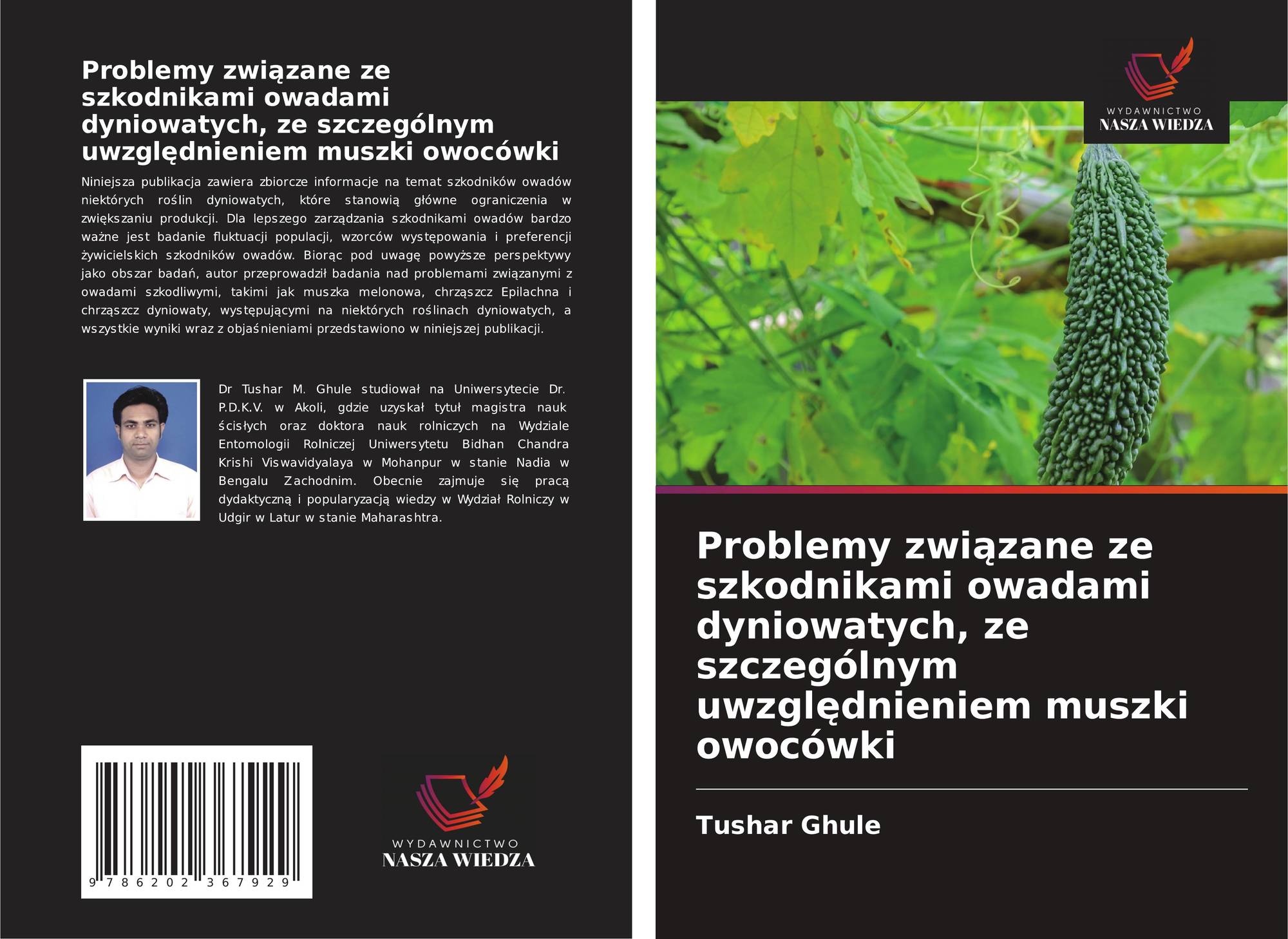 Problemy związane ze szkodnikami owadami dyniowatych, ze szczególnym uwzględnieniem muszki owocówki

Niniejsza publikacja zawiera zbiorcze informacje na temat szkodników owadów niektórych roślin dyniowatych, które stanowią główne ograniczenia w zwiększaniu produkcji. Dla lepszego zarządzania szkodnikami owadów bardzo ważne jest badanie fluktuacji populacji, wzorców występowania i preferencji żywicielskich szkodników owadów. Biorąc pod uwagę powyższe perspektywy jako obszar badań, autor przeprowadził badania nad problemami związanymi z owadami szkodliwymi, takimi jak muszka melonowa, chrząszcz Epilachna i chrząszcz dyniowaty, występującymi na niektórych roślinach dyniowatych, a wszystkie wyniki wraz z objaśnieniami przedstawiono w niniejszej publikacji.

Dr Tushar M. Ghule studiował na Uniwersytecie Dr. P.D.K.V. w Akoli, gdzie uzyskał tytuł magistra nauk ścisłych oraz doktora nauk rolniczych na Wydziale Entomologii Rolniczej Uniwersytetu Bidhan Chandra Krishi Viswavidyalaya w Mohanpur w stanie Nadia w Bengalu Zachodnim. Obecnie zajmuje się pracą dydaktyczną i popularyzacją wiedzy w Wydział Rolniczy w Udgir w Latur w stanie Maharashtra.

9 786202 367929

WYDAWNICTWO
NASZA WIEDZA

WYDAWNICTWO
NASZA WIEDZA

Problemy związane ze szkodnikami owadami dyniowatych, ze szczególnym uwzględnieniem muszki owocówki

Tushar Ghule